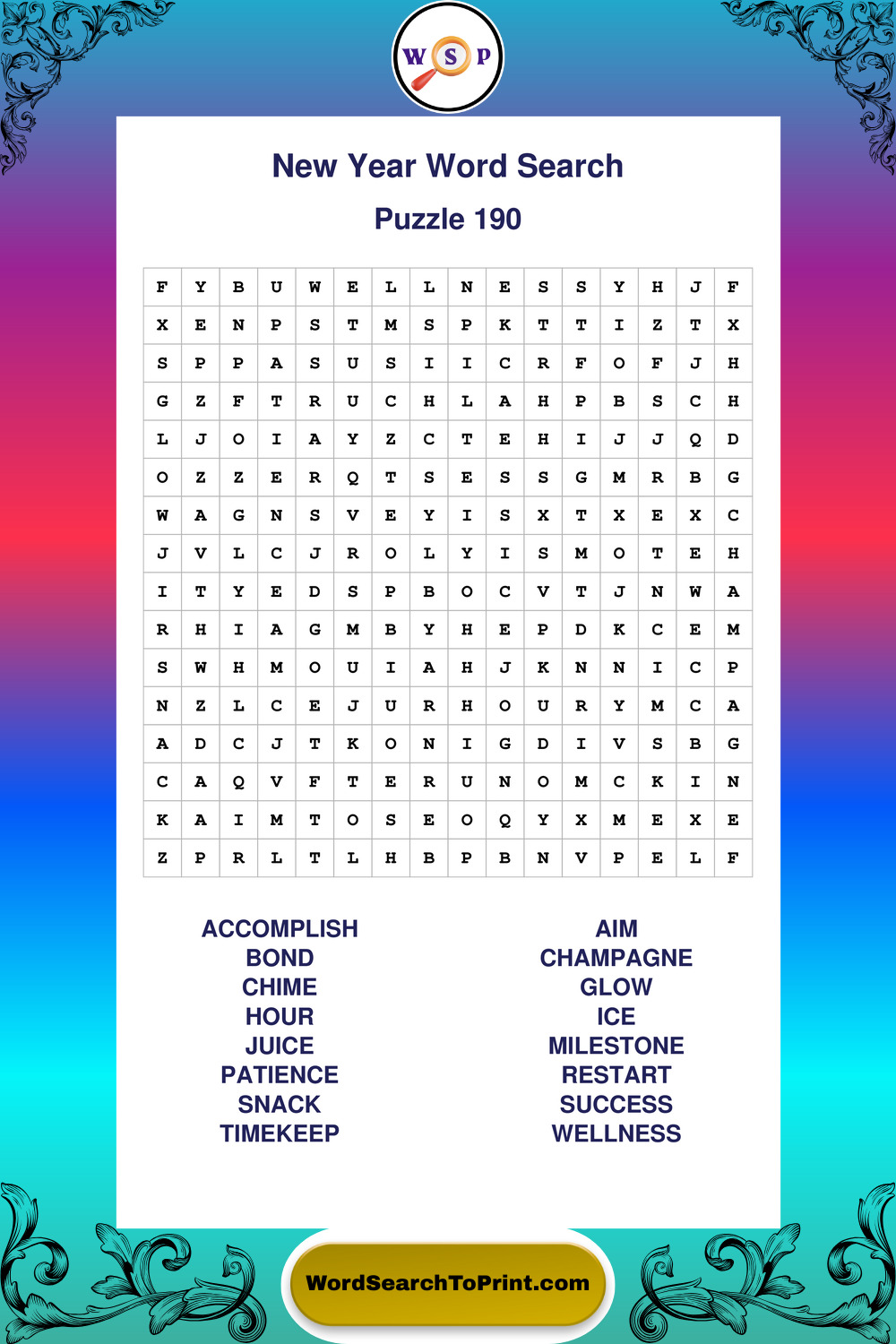 W S P

New Year Word Search

Puzzle 190

| F | Y | B | U | W | E | L | L | N | E | S | S | Y | H | J | F |
|---|---|---|---|---|---|---|---|---|---|---|---|---|---|---|---|
| X | E | N | P | S | T | M | S | P | K | T | T | I | Z | T | X |
| S | P | P | A | S | U | S | I | I | C | R | F | O | F | J | H |
| G | Z | F | T | R | U | C | H | L | A | H | P | B | S | C | H |
| L | J | O | I | A | Y | Z | C | T | E | H | I | J | J | Q | D |
| O | Z | Z | E | R | Q | T | S | E | S | S | G | M | R | B | G |
| W | A | G | N | S | V | E | Y | I | S | X | T | X | E | X | C |
| J | V | L | C | J | R | O | L | Y | I | S | M | O | T | E | H |
| I | T | Y | E | D | S | P | B | O | C | V | T | J | N | W | A |
| R | H | I | A | G | M | B | Y | H | E | P | D | K | C | E | M |
| S | W | H | M | O | U | I | A | H | J | K | N | N | I | C | P |
| N | Z | L | C | E | J | U | R | H | O | U | R | Y | M | C | A |
| A | D | C | J | T | K | O | N | I | G | D | I | V | S | B | G |
| C | A | Q | V | F | T | E | R | U | N | O | M | C | K | I | N |
| K | A | I | M | T | O | S | E | O | Q | Y | X | M | E | X | E |
| Z | P | R | L | T | L | H | B | P | B | N | V | P | E | L | F |

ACCOMPLISH
BOND
CHIME
HOUR
JUICE
PATIENCE
SNACK
TIMEKEEP

AIM
CHAMPAGNE
GLOW
ICE
MILESTONE
RESTART
SUCCESS
WELLNESS

WordSearchToPrint.com